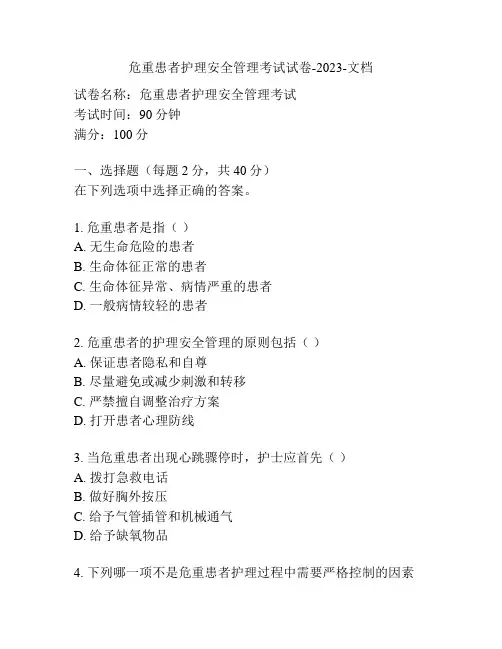 危重患者护理安全管理考试试卷-2023-文档

试卷名称：危重患者护理安全管理考试
考试时间：90 分钟
满分：100 分

一、选择题（每题 2 分，共 40 分）
在下列选项中选择正确的答案。

1. 危重患者是指（ ）
A. 无生命危险的患者
B. 生命体征正常的患者
C. 生命体征异常、病情严重的患者
D. 一般病情较轻的患者

2. 危重患者的护理安全管理的原则包括（ ）
A. 保证患者隐私和自尊
B. 尽量避免或减少刺激和转移
C. 严禁擅自调整治疗方案
D. 打开患者心理防线

3. 当危重患者出现心跳骤停时，护士应首先（ ）
A. 拨打急救电话
B. 做好胸外按压
C. 给予气管插管和机械通气
D. 给予缺氧物品

4. 下列哪一项不是危重患者护理过程中需要严格控制的因素